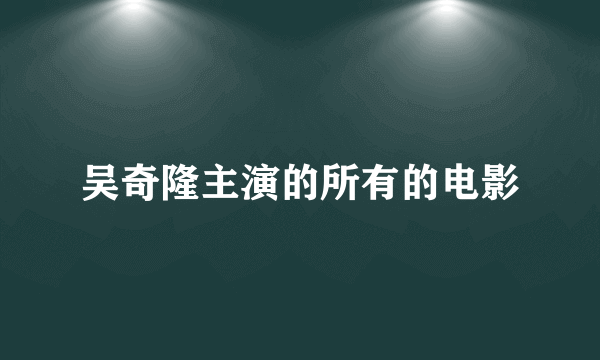 吴奇隆主演的所有的电影